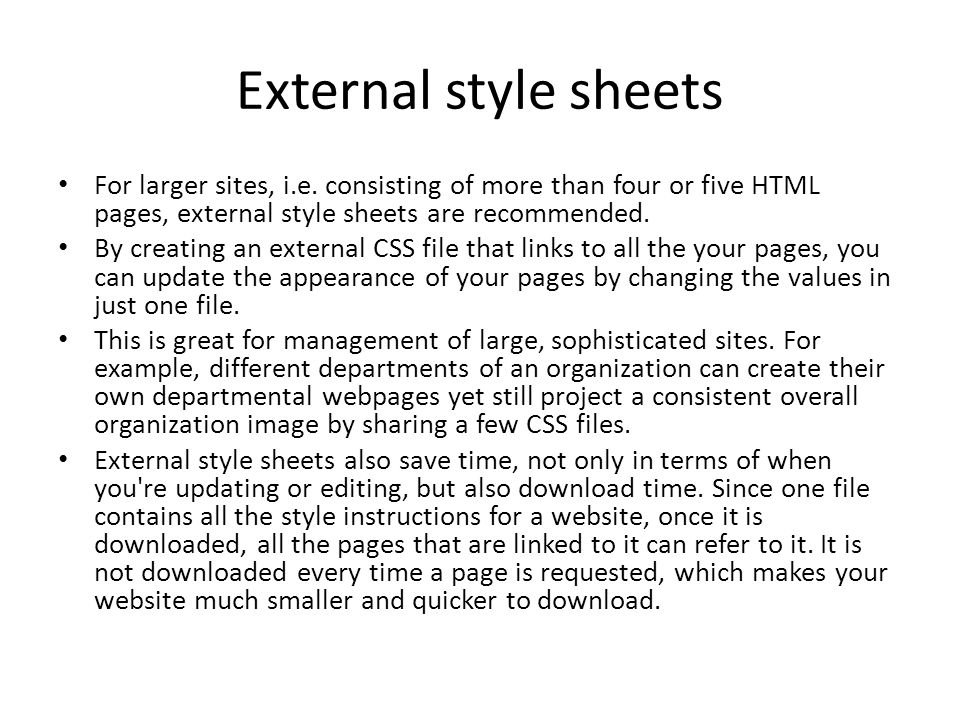 External style sheets

• For larger sites, i.e. consisting of more than four or five HTML pages, external style sheets are recommended.
• By creating an external CSS file that links to all the your pages, you can update the appearance of your pages by changing the values in just one file.
• This is great for management of large, sophisticated sites. For example, different departments of an organization can create their own departmental webpages yet still project a consistent overall organization image by sharing a few CSS files.
• External style sheets also save time, not only in terms of when you're updating or editing, but also download time. Since one file contains all the style instructions for a website, once it is downloaded, all the pages that are linked to it can refer to it. It is not downloaded every time a page is requested, which makes your website much smaller and quicker to download.